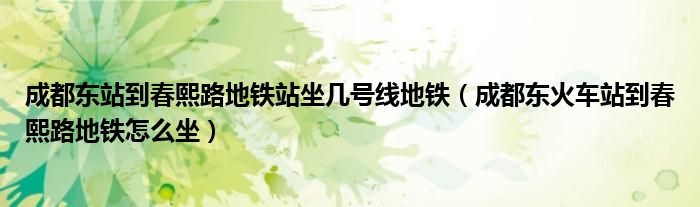 成都东站到春熙路地铁站坐几号线地铁（成都东火车站到春熙路地铁怎么坐）